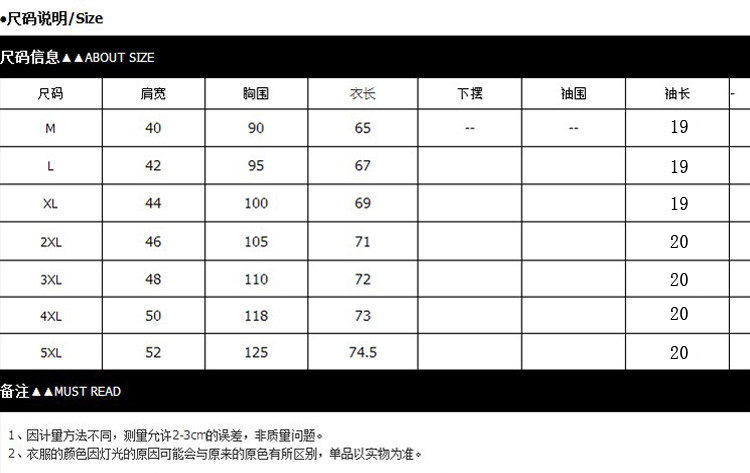 •尺码说明/Size

尺码信息▲▲ABOUT SIZE

| 尺码 | 肩宽 | 胸围 | 衣长 | 下摆 | 袖围 | 袖长 | - |
|---|---|---|---|---|---|---|---|
| M | 40 | 90 | 65 | -- | -- | 19 | |
| L | 42 | 95 | 67 | | | 19 | |
| XL | 44 | 100 | 69 | | | 19 | |
| 2XL | 46 | 105 | 71 | | | 20 | |
| 3XL | 48 | 110 | 72 | | | 20 | |
| 4XL | 50 | 118 | 73 | | | 20 | |
| 5XL | 52 | 125 | 74.5 | | | 20 | |

备注▲▲MUST READ

1、因计量方法不同，测量允许2-3cm的误差，非质量问题。
2、衣服的颜色因灯光的原因可能会与原来的原色有所区别，单品以实物为准。